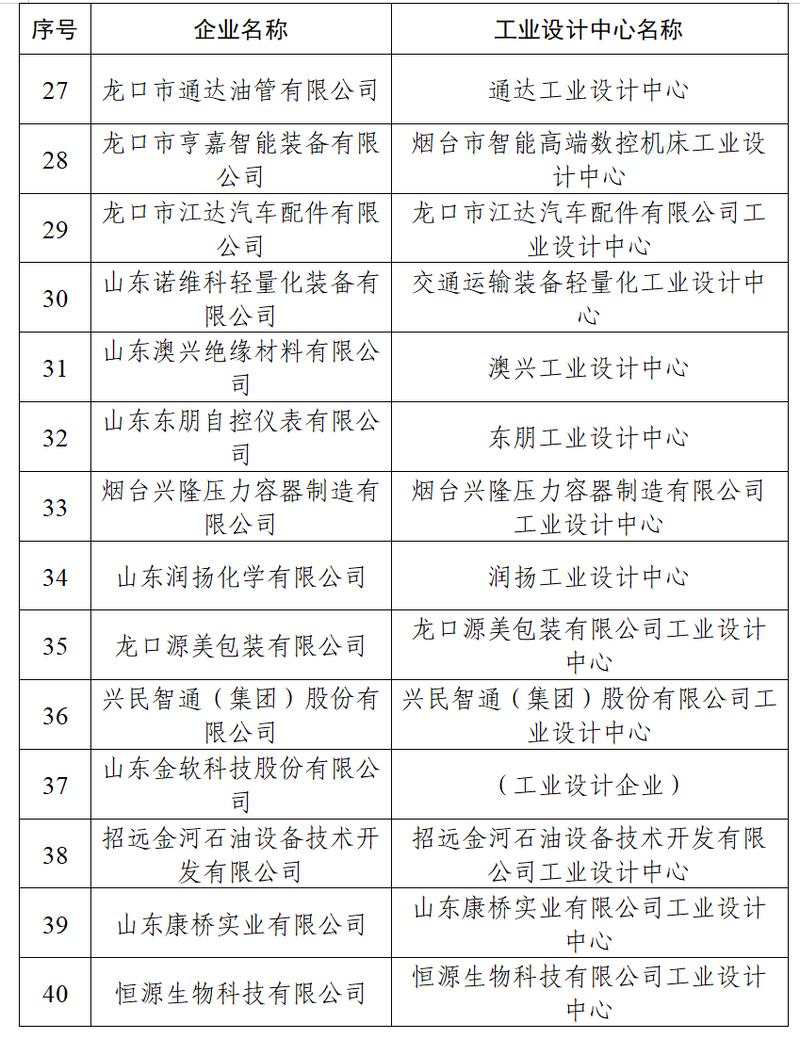 | 序号 | 企业名称 | 工业设计中心名称 |
|---|---|---|
| 27 | 龙口市通达油管有限公司 | 通达工业设计中心 |
| 28 | 龙口市亨嘉智能装备有限公司 | 烟台市智能高端数控机床工业设计中心 |
| 29 | 龙口市江达汽车配件有限公司 | 龙口市江达汽车配件有限公司工业设计中心 |
| 30 | 山东诺维科轻量化装备有限公司 | 交通运输装备轻量化工业设计中心 |
| 31 | 山东澳兴绝缘材料有限公司 | 澳兴工业设计中心 |
| 32 | 山东东朋自控仪表有限公司 | 东朋工业设计中心 |
| 33 | 烟台兴隆压力容器制造有限公司 | 烟台兴隆压力容器制造有限公司工业设计中心 |
| 34 | 山东润扬化学有限公司 | 润扬工业设计中心 |
| 35 | 龙口源美包装有限公司 | 龙口源美包装有限公司工业设计中心 |
| 36 | 兴民智通（集团）股份有限公司 | 兴民智通（集团）股份有限公司工业设计中心 |
| 37 | 山东金软科技股份有限公司 | （工业设计企业） |
| 38 | 招远金河石油设备技术开发有限公司 | 招远金河石油设备技术开发有限公司工业设计中心 |
| 39 | 山东康桥实业有限公司 | 山东康桥实业有限公司工业设计中心 |
| 40 | 恒源生物科技有限公司 | 恒源生物科技有限公司工业设计中心 |